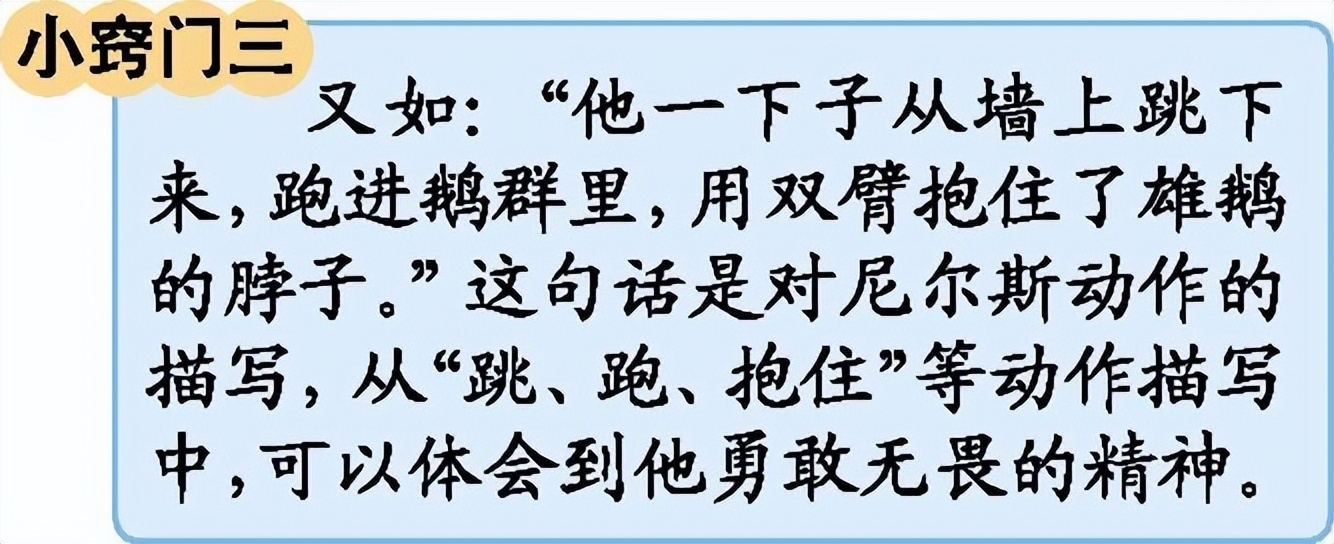 小窍门三

又如：“他一下子从墙上跳下来，跑进鹅群里，用双臂抱住了雄鹅的脖子。”这句话是对尼尔斯动作的描写，从“跳、跑、抱住”等动作描写中，可以体会到他勇敢无畏的精神。